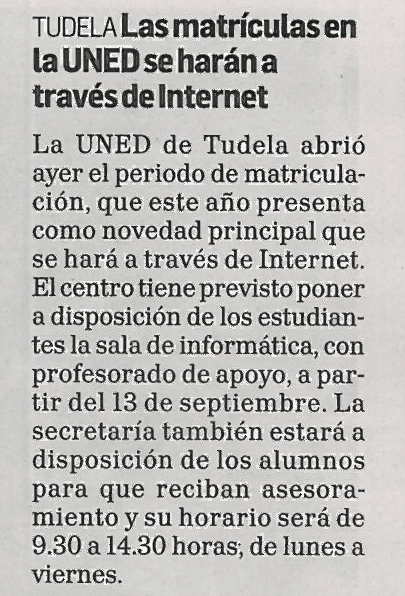 TUDELA Las matrículas en la UNED se harán a través de Internet

La UNED de Tudela abrió ayer el periodo de matriculación, que este año presenta como novedad principal que se hará a través de Internet. El centro tiene previsto poner a disposición de los estudiantes la sala de informática, con profesorado de apoyo, a partir del 13 de septiembre. La secretaría también estará a disposición de los alumnos para que reciban asesoramiento y su horario será de 9.30 a 14.30 horas, de lunes a viernes.